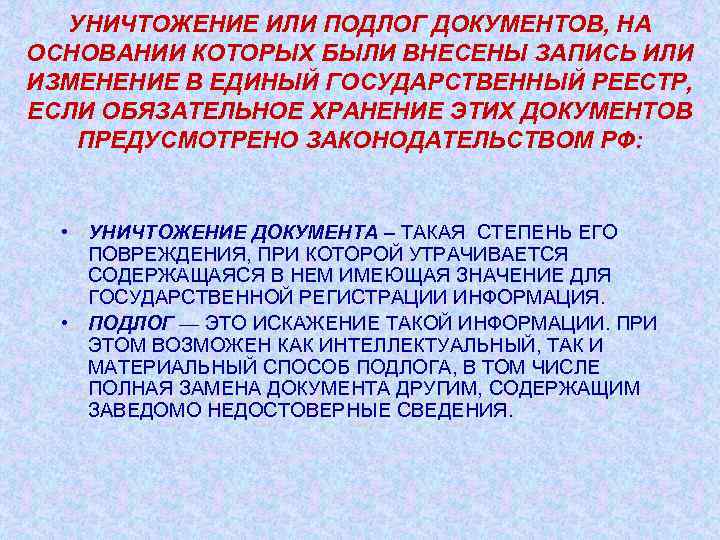 УНИЧТОЖЕНИЕ ИЛИ ПОДЛОГ ДОКУМЕНТОВ, НА ОСНОВАНИИ КОТОРЫХ БЫЛИ ВНЕСЕНЫ ЗАПИСЬ ИЛИ ИЗМЕНЕНИЕ В ЕДИНЫЙ ГОСУДАРСТВЕННЫЙ РЕЕСТР, ЕСЛИ ОБЯЗАТЕЛЬНОЕ ХРАНЕНИЕ ЭТИХ ДОКУМЕНТОВ ПРЕДУСМОТРЕНО ЗАКОНОДАТЕЛЬСТВОМ РФ:

• УНИЧТОЖЕНИЕ ДОКУМЕНТА – ТАКАЯ СТЕПЕНЬ ЕГО ПОВРЕЖДЕНИЯ, ПРИ КОТОРОЙ УТРАЧИВАЕТСЯ СОДЕРЖАЩАЯСЯ В НЕМ ИМЕЮЩАЯ ЗНАЧЕНИЕ ДЛЯ ГОСУДАРСТВЕННОЙ РЕГИСТРАЦИИ ИНФОРМАЦИЯ.
• ПОДЛОГ — ЭТО ИСКАЖЕНИЕ ТАКОЙ ИНФОРМАЦИИ. ПРИ ЭТОМ ВОЗМОЖЕН КАК ИНТЕЛЛЕКТУАЛЬНЫЙ, ТАК И МАТЕРИАЛЬНЫЙ СПОСОБ ПОДЛОГА, В ТОМ ЧИСЛЕ ПОЛНАЯ ЗАМЕНА ДОКУМЕНТА ДРУГИМ, СОДЕРЖАЩИМ ЗАВЕДОМО НЕДОСТОВЕРНЫЕ СВЕДЕНИЯ.